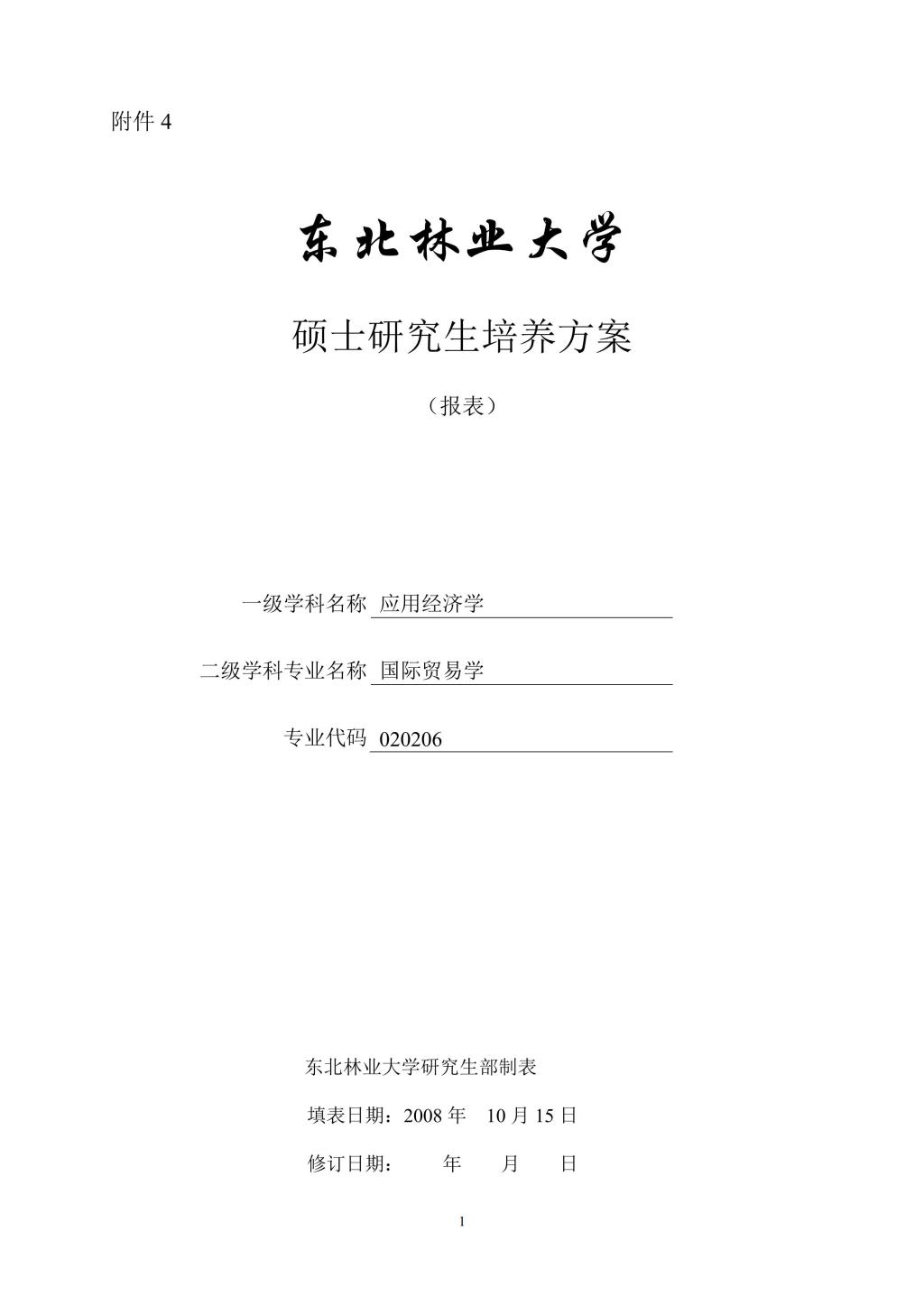 附件 4

东北林业大学

硕士研究生培养方案

（报表）

一级学科名称 应用经济学

二级学科专业名称 国际贸易学

专业代码 020206

东北林业大学研究生部制表

填表日期：2008 年 10 月 15 日

修订日期： 年 月 日

1